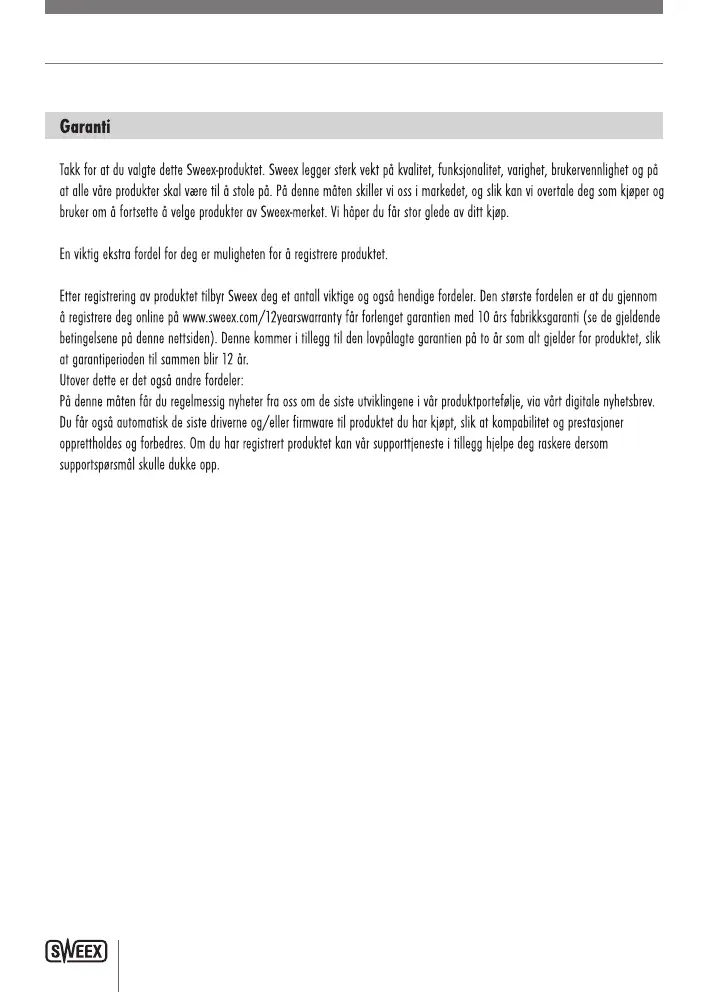 Garanti

Takk for at du valgte dette Sweex-produktet. Sweex legger sterk vekt på kvalitet, funksjonalitet, varighet, brukervennlighet og på at alle våre produkter skal være til å stole på. På denne måten skiller vi oss i markedet, og slik kan vi overtale deg som kjøper og bruker om å fortsette å velge produkter av Sweex-merket. Vi håper du får stor glede av ditt kjøp.

En viktig ekstra fordel for deg er muligheten for å registrere produktet.

Etter registrering av produktet tilbyr Sweex deg et antall viktige og også hendige fordeler. Den største fordelen er at du gjennom å registrere deg online på www.sweex.com/12yearswarranty får forlenget garantien med 10 års fabrikksgaranti (se de gjeldende betingelsene på denne nettsiden). Denne kommer i tillegg til den lovpålagte garantien på to år som alt gjelder for produktet, slik at garantiperioden til sammen blir 12 år.
Utover dette er det også andre fordeler:
På denne måten får du regelmessig nyheter fra oss om de siste utviklingene i vår produktportefølje, via vårt digitale nyhetsbrev. Du får også automatisk de siste driverne og/eller firmware til produktet du har kjøpt, slik at kompabilitet og prestasjoner opprettholdes og forbedres. Om du har registrert produktet kan vår supporttjeneste i tillegg hjelpe deg raskere dersom supportspørsmål skulle dukke opp.

SWEEX